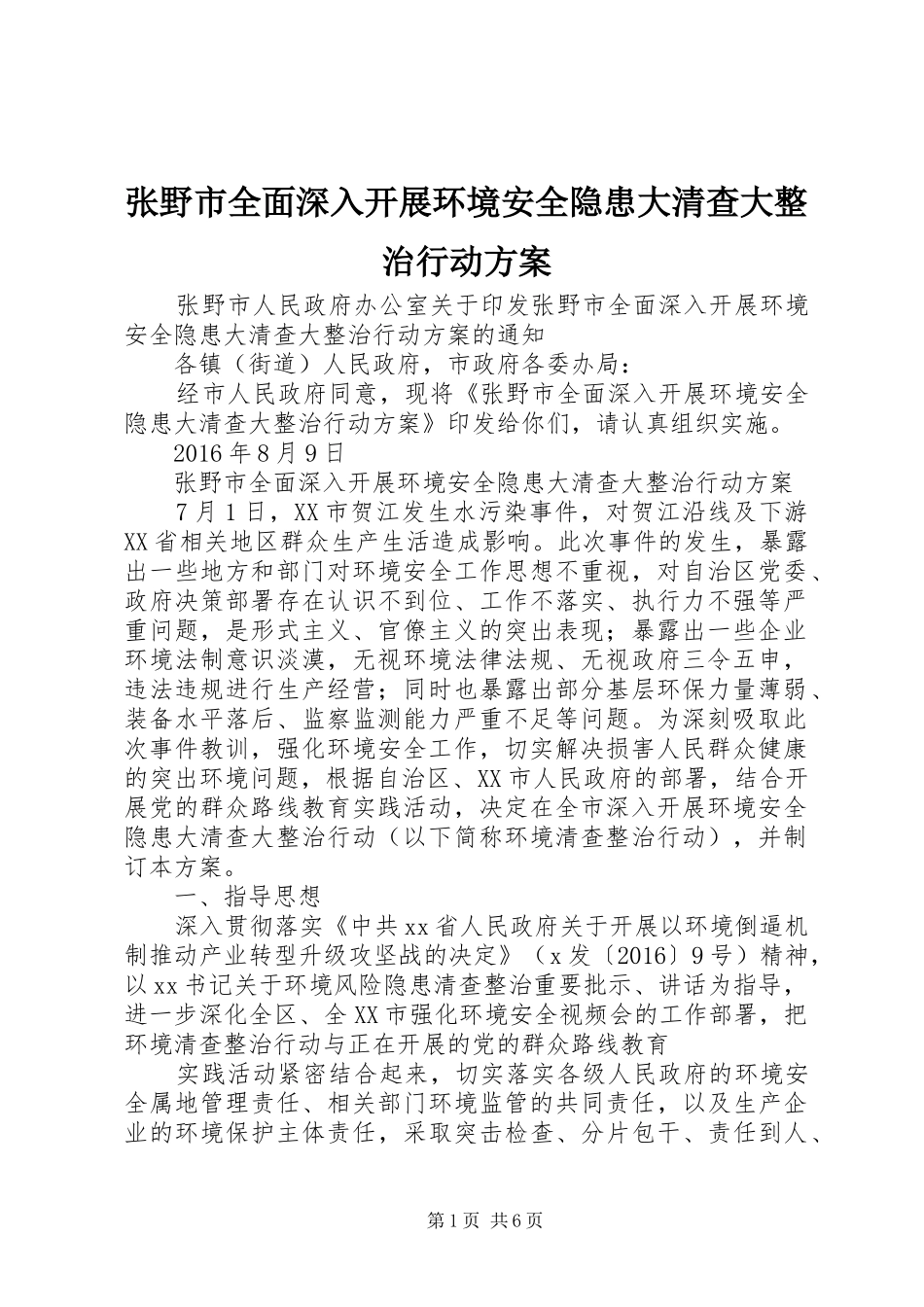 张野市全面深入开展环境安全隐患大清查大整治行动方案

张野市人民政府办公室关于印发张野市全面深入开展环境安全隐患大清查大整治行动方案的通知

各镇（街道）人民政府，市政府各委办局：

经市人民政府同意，现将《张野市全面深入开展环境安全隐患大清查大整治行动方案》印发给你们，请认真组织实施。

2016年8月9日

张野市全面深入开展环境安全隐患大清查大整治行动方案

7月1日，XX市贺江发生水污染事件，对贺江沿线及下游XX省相关地区群众生产生活造成影响。此次事件的发生，暴露出一些地方和部门对环境安全工作思想不重视，对自治区党委、政府决策部署存在认识不到位、工作不落实、执行力不强等严重问题，是形式主义、官僚主义的突出表现；暴露出一些企业环境法制意识淡漠，无视环境法律法规、无视政府三令五申，违法违规进行生产经营；同时也暴露出部分基层环保力量薄弱、装备水平落后、监察监测能力严重不足等问题。为深刻吸取此次事件教训，强化环境安全工作，切实解决损害人民群众健康的突出环境问题，根据自治区、XX市人民政府的部署，结合开展党的群众路线教育实践活动，决定在全市深入开展环境安全隐患大清查大整治行动（以下简称环境清查整治行动），并制订本方案。

一、指导思想

深入贯彻落实《中共xx省人民政府关于开展以环境倒逼机制推动产业转型升级攻坚战的决定》（x发〔2016〕9号）精神，以xx书记关于环境风险隐患清查整治重要批示、讲话为指导，进一步深化全区、全XX市强化环境安全视频会的工作部署，把环境清查整治行动与正在开展的党的群众路线教育

实践活动紧密结合起来，切实落实各级人民政府的环境安全属地管理责任、相关部门环境监管的共同责任，以及生产企业的环境保护主体责任，采取突击检查、分片包干、责任到人、

第1页 共6页